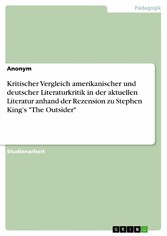 Pädagogik

Anonym

Kritischer Vergleich amerikanischer und deutscher Literaturkritik in der aktuellen Literatur anhand der Rezension zu Stephen King's "The Outsider"

Studienarbeit

GRIN